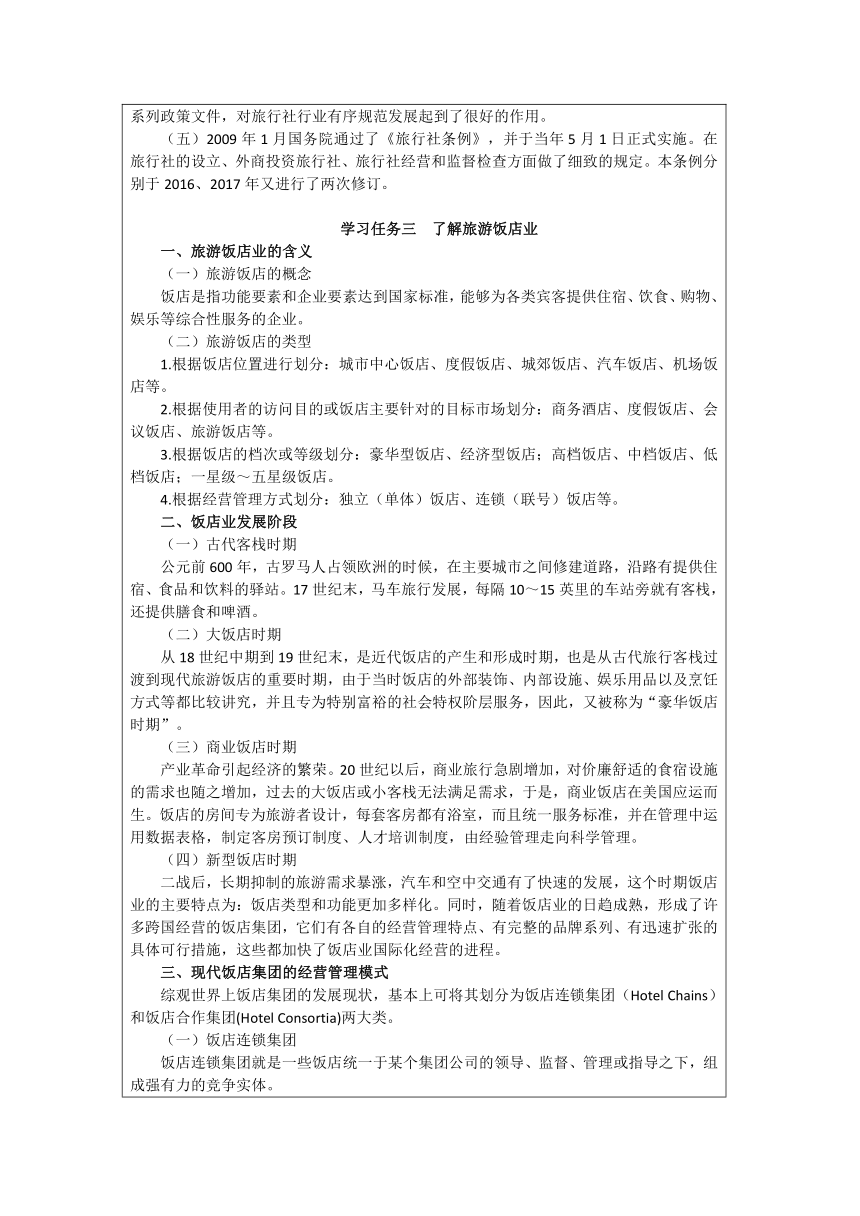 系列政策文件，对旅行社行业有序规范发展起到了很好的作用。

（五）2009 年 1 月国务院通过了《旅行社条例》，并于当年 5 月 1 日正式实施。在旅行社的设立、外商投资旅行社、旅行社经营和监督检查方面做了细致的规定。本条例分别于 2016、2017 年又进行了两次修订。

学习任务三　了解旅游饭店业

一、旅游饭店业的含义

（一）旅游饭店的概念

饭店是指功能要素和企业要素达到国家标准，能够为各类宾客提供住宿、饮食、购物、娱乐等综合性服务的企业。

（二）旅游饭店的类型

1.根据饭店位置进行划分：城市中心饭店、度假饭店、城郊饭店、汽车饭店、机场饭店等。

2.根据使用者的访问目的或饭店主要针对的目标市场划分：商务酒店、度假饭店、会议饭店、旅游饭店等。

3.根据饭店的档次或等级划分：豪华型饭店、经济型饭店；高档饭店、中档饭店、低档饭店；一星级～五星级饭店。

4.根据经营管理方式划分：独立（单体）饭店、连锁（联号）饭店等。

二、饭店业发展阶段

（一）古代客栈时期

公元前 600 年，古罗马人占领欧洲的时候，在主要城市之间修建道路，沿路有提供住宿、食品和饮料的驿站。17 世纪末，马车旅行发展，每隔 10～15 英里的车站旁就有客栈，还提供膳食和啤酒。

（二）大饭店时期

从 18 世纪中期到 19 世纪末，是近代饭店的产生和形成时期，也是从古代旅行客栈过渡到现代旅游饭店的重要时期，由于当时饭店的外部装饰、内部设施、娱乐用品以及烹饪方式等都比较讲究，并且专为特别富裕的社会特权阶层服务，因此，又被称为“豪华饭店时期”。

（三）商业饭店时期

产业革命引起经济的繁荣。20 世纪以后，商业旅行急剧增加，对价廉舒适的食宿设施的需求也随之增加，过去的大饭店或小客栈无法满足需求，于是，商业饭店在美国应运而生。饭店的房间专为旅游者设计，每套客房都有浴室，而且统一服务标准，并在管理中运用数据表格，制定客房预订制度、人才培训制度，由经验管理走向科学管理。

（四）新型饭店时期

二战后，长期抑制的旅游需求暴涨，汽车和空中交通有了快速的发展，这个时期饭店业的主要特点为：饭店类型和功能更加多样化。同时，随着饭店业的日趋成熟，形成了许多跨国经营的饭店集团，它们有各自的经营管理特点、有完整的品牌系列、有迅速扩张的具体可行措施，这些都加快了饭店业国际化经营的进程。

三、现代饭店集团的经营管理模式

综观世界上饭店集团的发展现状，基本上可将其划分为饭店连锁集团（Hotel Chains）和饭店合作集团(Hotel Consortia)两大类。

（一）饭店连锁集团

饭店连锁集团就是一些饭店统一于某个集团公司的领导、监督、管理或指导之下，组成强有力的竞争实体。